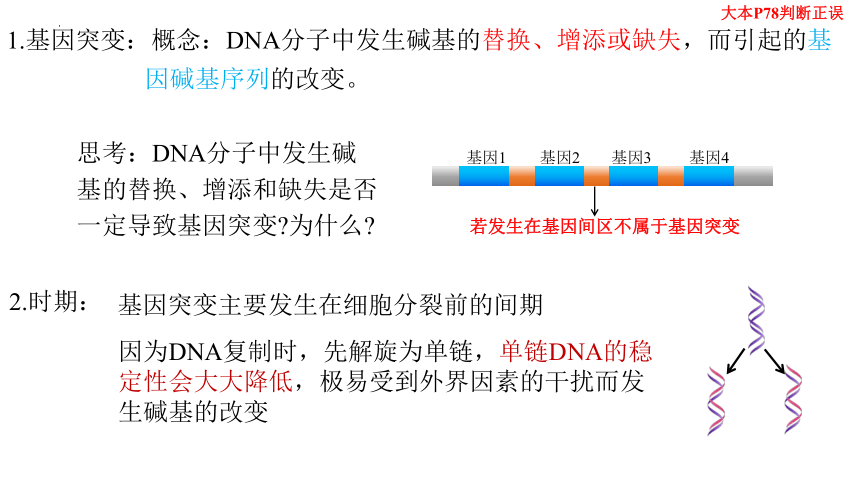 大本P78判断正误

1.基因突变：概念：DNA分子中发生碱基的替换、增添或缺失，而引起的基因碱基序列的改变。

思考：DNA分子中发生碱基的替换、增添和缺失是否一定导致基因突变?为什么?

基因1 基因2 基因3 基因4

若发生在基因间区不属于基因突变

2.时期： 基因突变主要发生在细胞分裂前的间期

因为DNA复制时，先解旋为单链，单链DNA的稳定性会大大降低，极易受到外界因素的干扰而发生碱基的改变